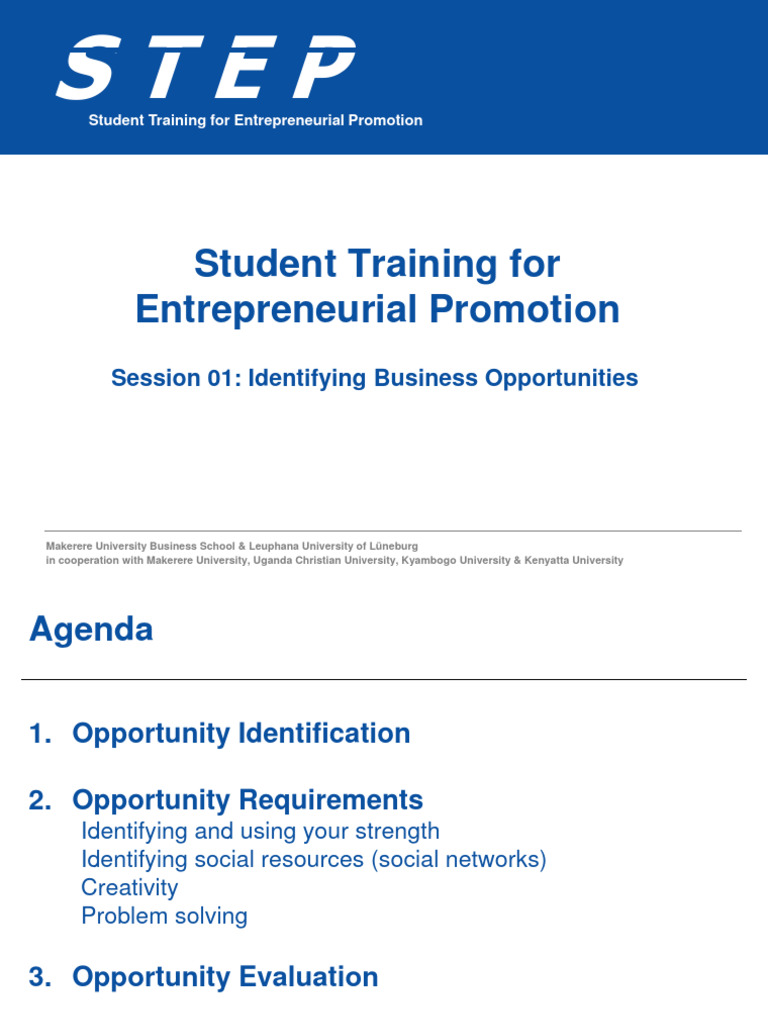 STEP
Student Training for Entrepreneurial Promotion

Student Training for Entrepreneurial Promotion

Session 01: Identifying Business Opportunities

Makerere University Business School & Leuphana University of Lüneburg
in cooperation with Makerere University, Uganda Christian University, Kyambogo University & Kenyatta University

Agenda

1. Opportunity Identification

2. Opportunity Requirements
Identifying and using your strength
Identifying social resources (social networks)
Creativity
Problem solving

3. Opportunity Evaluation